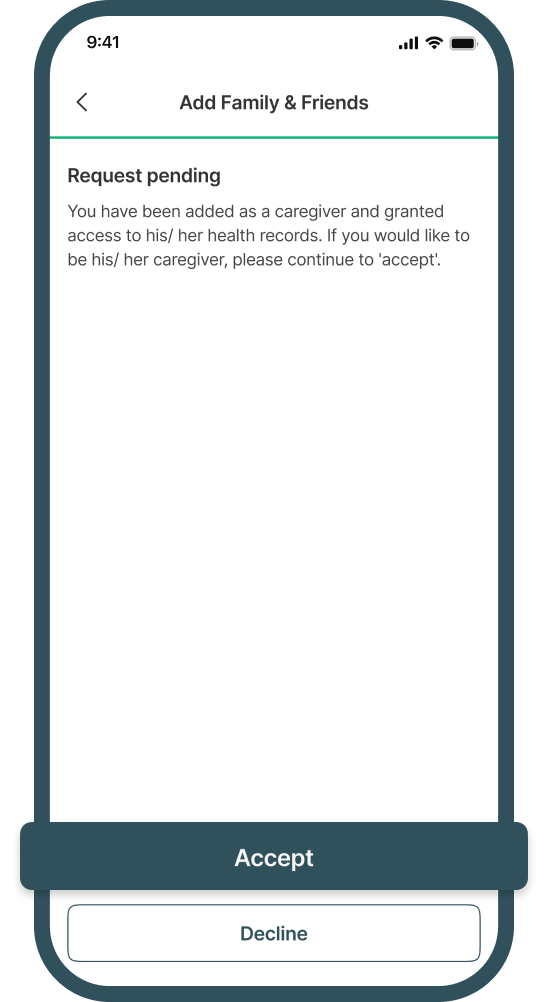 9:41

Add Family & Friends

Request pending

You have been added as a caregiver and granted access to his/ her health records. If you would like to be his/ her caregiver, please continue to 'accept'.

Accept

Decline